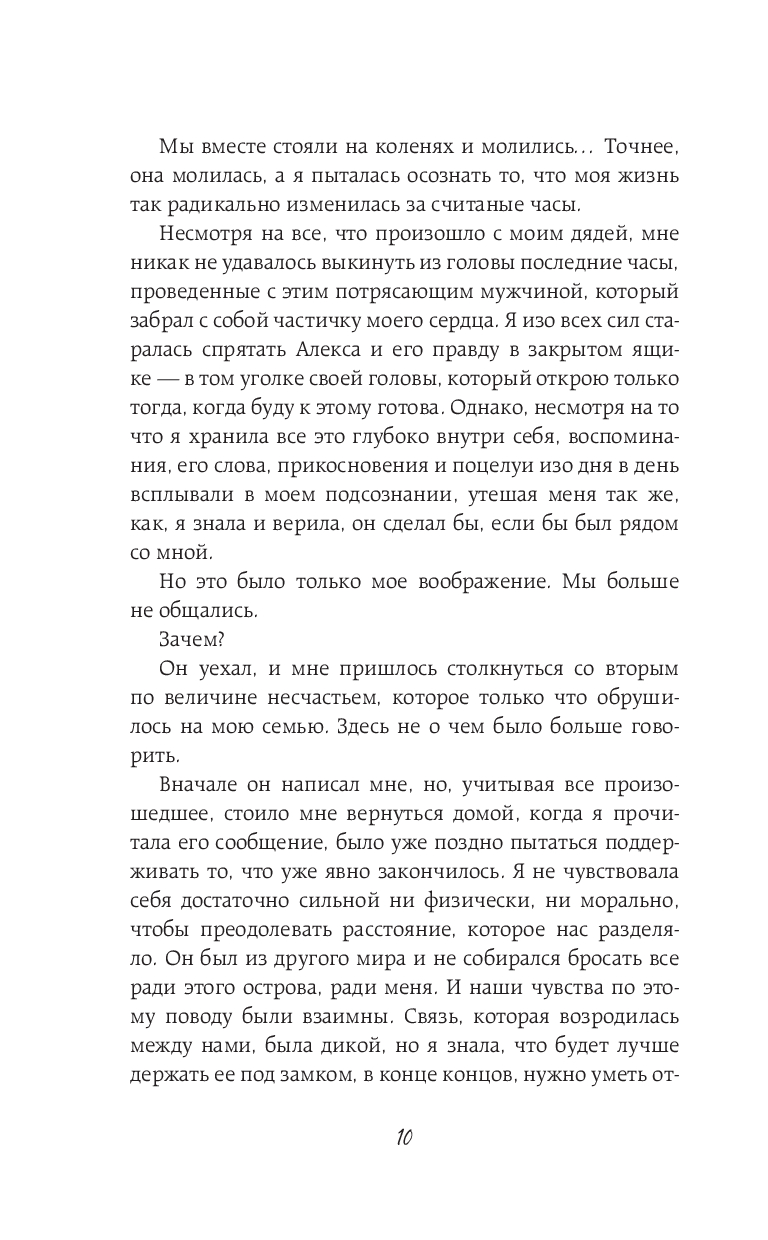 Мы вместе стояли на коленях и молились... Точнее, она молилась, а я пыталась осознать то, что моя жизнь так радикально изменилась за считаные часы.

Несмотря на все, что произошло с моим дядей, мне никак не удавалось выкинуть из головы последние часы, проведенные с этим потрясающим мужчиной, который забрал с собой частичку моего сердца. Я изо всех сил старалась спрятать Алекса и его правду в закрытом ящике — в том уголке своей головы, который открою только тогда, когда буду к этому готова. Однако, несмотря на то что я хранила все это глубоко внутри себя, воспоминания, его слова, прикосновения и поцелуи изо дня в день всплывали в моем подсознании, утешая меня так же, как, я знала и верила, он сделал бы, если бы был рядом со мной.

Но это было только мое воображение. Мы больше не общались.

Зачем?

Он уехал, и мне пришлось столкнуться со вторым по величине несчастьем, которое только что обрушилось на мою семью. Здесь не о чем было больше говорить.

Вначале он написал мне, но, учитывая все произошедшее, стоило мне вернуться домой, когда я прочитала его сообщение, было уже поздно пытаться поддерживать то, что уже явно закончилось. Я не чувствовала себя достаточно сильной ни физически, ни морально, чтобы преодолевать расстояние, которое нас разделяло. Он был из другого мира и не собирался бросать все ради этого острова, ради меня. И наши чувства по этому поводу были взаимны. Связь, которая возродилась между нами, была дикой, но я знала, что будет лучше держать ее под замком, в конце концов, нужно уметь от-

10